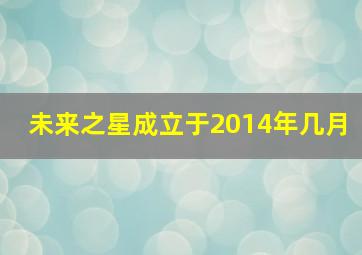 未来之星成立于2014年几月